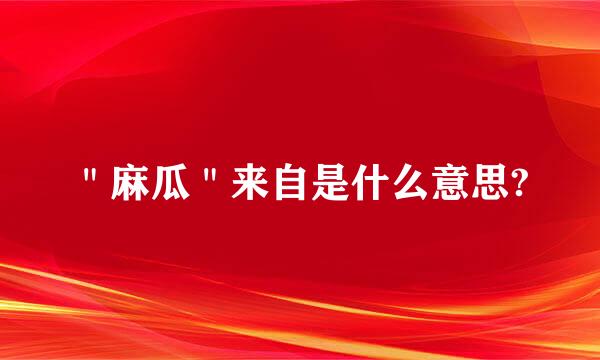 "麻瓜"来自是什么意思?